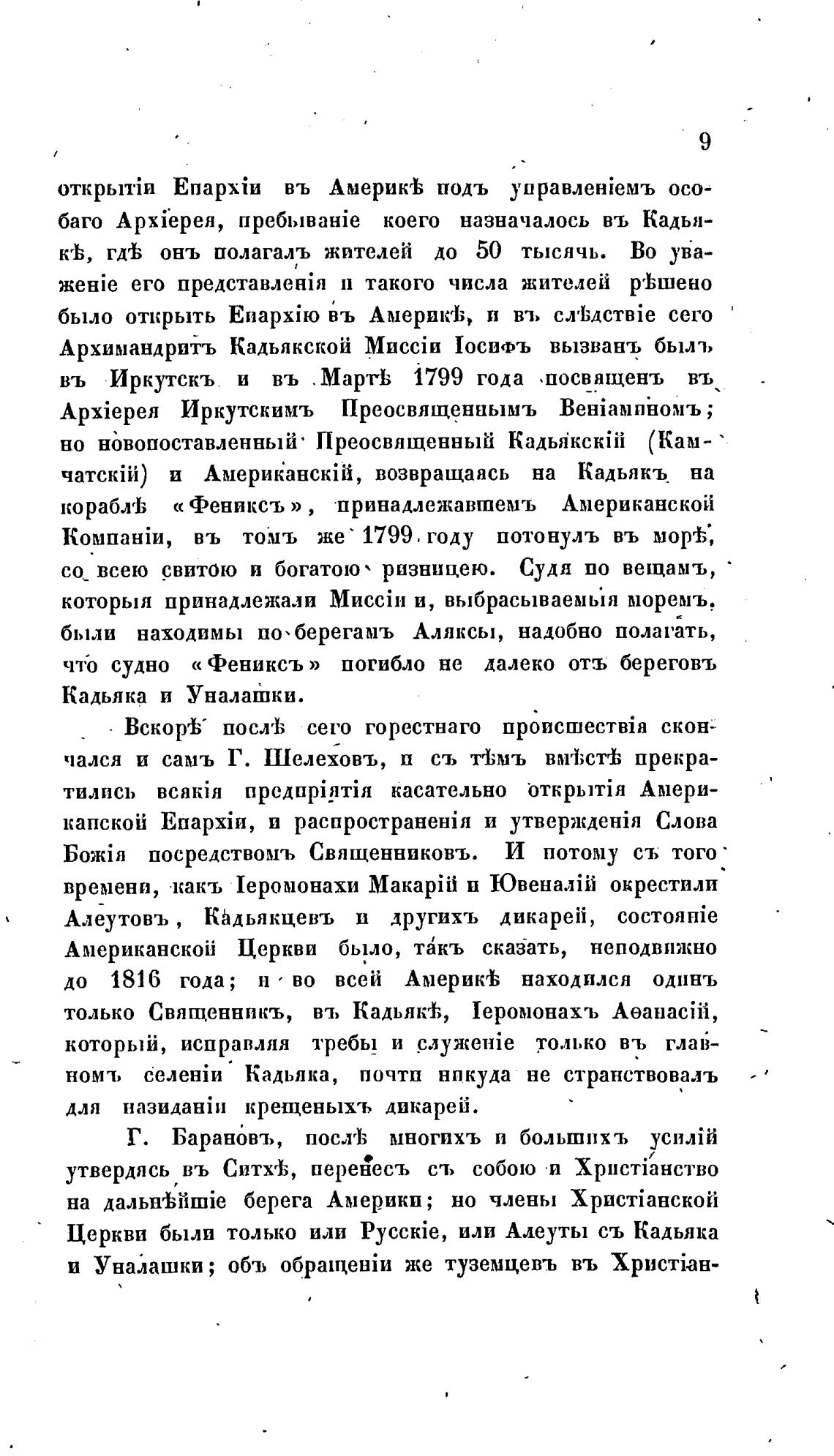 9

открытіи Епархіи въ Америкѣ подъ управленіемъ особаго Архіерея, пребываніе коего назначалось въ Кадьякѣ, гдѣ онъ полагалъ жителей до 50 тысячь. Во уваженіе его представленія и такого числа жителей рѣшено было открыть Епархію въ Америкѣ, и въ слѣдствіе сего Архимандритъ Кадьякской Миссіи Іосифъ вызванъ былъ въ Иркутскъ и въ Мартѣ 1799 года посвященъ въ Архіерея Иркутскимъ Преосвященнымъ Веніаминомъ; но новопоставленный Преосвященный Кадьякскій (Камчатскій) и Американскій, возвращаясь на Кадьякъ на кораблѣ «Фениксъ», принадлежавшемъ Американской Компаніи, въ томъ же 1799 году потонулъ въ морѣ, со всею свитою и богатою ризницею. Судя по вещамъ, которыя принадлежали Миссіи и, выбрасываемыя моремъ, были находимы по берегамъ Аляксы, надобно полагать, что судно «Фениксъ» погибло не далеко отъ береговъ Кадьяка и Уналашки.

Вскорѣ послѣ сего горестнаго происшествія скончался и самъ Г. Шелеховъ, и съ тѣмъ вмѣстѣ прекратились всякія предпріятія касательно открытія Американской Епархіи, и распространенія и утвержденія Слова Божія посредствомъ Священниковъ. И потому съ того времени, какъ Іеромонахи Макарій и Ювеналій окрестили Алеутовъ, Кадьякцевъ и другихъ дикарей, состояніе Американской Церкви было, такъ сказать, неподвижно до 1816 года; и во всей Америкѣ находился одинъ только Священникъ, въ Кадьякѣ, Іеромонахъ Аѳанасій, который, исправляя требы и служеніе только въ главномъ селеніи Кадьяка, почти никуда не странствовалъ для назиданія крещеныхъ дикарей.

Г. Барановъ, послѣ многихъ и большихъ усилій утвердясь въ Ситхѣ, перенесъ съ собою и Христіанство на дальнѣйшіе берега Америки; но члены Христіанской Церкви были только или Русскіе, или Алеуты съ Кадьяка и Уналашки; объ обращеніи же туземцевъ въ Христіан-